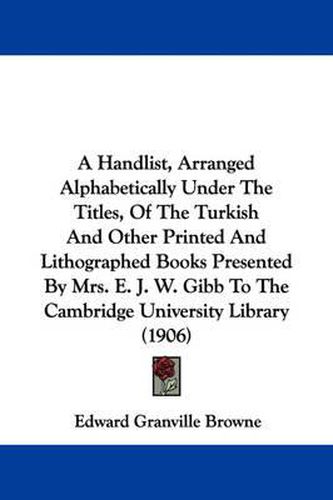 A Handlist, Arranged Alphabetically Under The Titles, Of The Turkish And Other Printed And Lithographed Books Presented By Mrs. E. J. W. Gibb To The Cambridge University Library (1906)

Edward Granville Browne